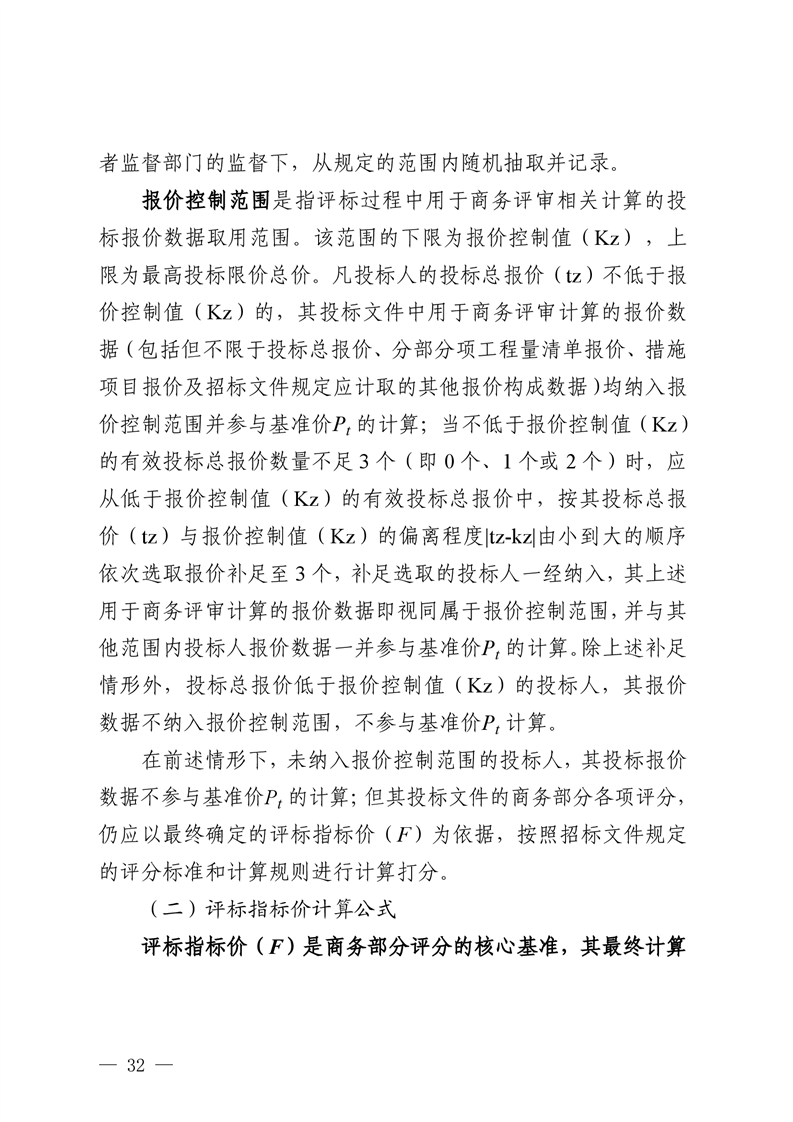 者监督部门的监督下，从规定的范围内随机抽取并记录。

报价控制范围是指评标过程中用于商务评审相关计算的投标报价数据取用范围。该范围的下限为报价控制值（Kz），上限为最高投标限价总价。凡投标人的投标总报价（tz）不低于报价控制值（Kz）的，其投标文件中用于商务评审计算的报价数据（包括但不限于投标总报价、分部分项工程量清单报价、措施项目报价及招标文件规定应计取的其他报价构成数据）均纳入报价控制范围并参与基准价$P_t$的计算；当不低于报价控制值（Kz）的有效投标总报价数量不足3个（即0个、1个或2个）时，应从低于报价控制值（Kz）的有效投标总报价中，按其投标总报价（tz）与报价控制值（Kz）的偏离程度|tz-kz|由小到大的顺序依次选取报价补足至3个，补足选取的投标人一经纳入，其上述用于商务评审计算的报价数据即视同属于报价控制范围，并与其他范围内投标人报价数据一并参与基准价$P_t$的计算。除上述补足情形外，投标总报价低于报价控制值（Kz）的投标人，其报价数据不纳入报价控制范围，不参与基准价$P_t$计算。

在前述情形下，未纳入报价控制范围的投标人，其投标报价数据不参与基准价$P_t$的计算；但其投标文件的商务部分各项评分，仍应以最终确定的评标指标价（$F$）为依据，按照招标文件规定的评分标准和计算规则进行计算打分。

（二）评标指标价计算公式

评标指标价（$F$）是商务部分评分的核心基准，其最终计算

— 32 —